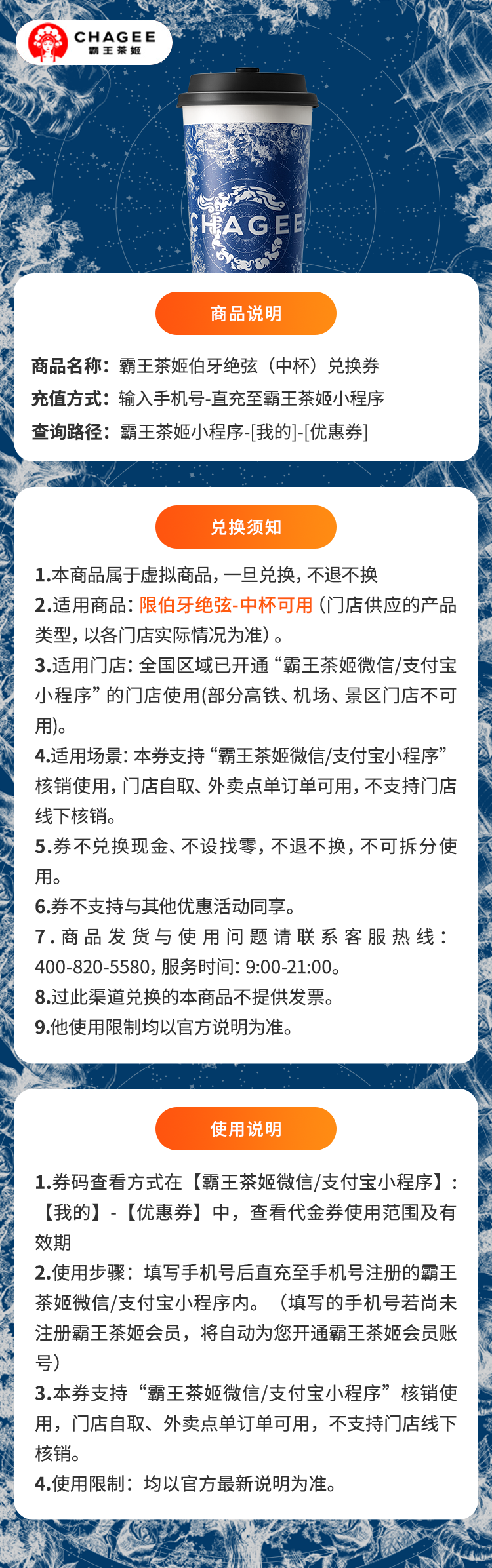 CHAGEE
霸王茶姬

CHAGEE

商品说明

商品名称：霸王茶姬伯牙绝弦（中杯）兑换券
充值方式：输入手机号-直充至霸王茶姬小程序
查询路径：霸王茶姬小程序-[我的]-[优惠券]

兑换须知

1.本商品属于虚拟商品，一旦兑换，不退不换
2.适用商品：限伯牙绝弦-中杯可用（门店供应的产品类型，以各门店实际情况为准）。
3.适用门店：全国区域已开通“霸王茶姬微信/支付宝小程序”的门店使用(部分高铁、机场、景区门店不可用)。
4.适用场景：本券支持“霸王茶姬微信/支付宝小程序”核销使用，门店自取、外卖点单订单可用，不支持门店线下核销。
5.券不兑换现金、不设找零，不退不换，不可拆分使用。
6.券不支持与其他优惠活动同享。
7.商品发货与使用问题请联系客服热线：400-820-5580，服务时间：9:00-21:00。
8.过此渠道兑换的本商品不提供发票。
9.他使用限制均以官方说明为准。

使用说明

1.券码查看方式在【霸王茶姬微信/支付宝小程序】：【我的】-【优惠券】中，查看代金券使用范围及有效期
2.使用步骤：填写手机号后直充至手机号注册的霸王茶姬微信/支付宝小程序内。（填写的手机号若尚未注册霸王茶姬会员，将自动为您开通霸王茶姬会员账号）
3.本券支持“霸王茶姬微信/支付宝小程序”核销使用，门店自取、外卖点单订单可用，不支持门店线下核销。
4.使用限制：均以官方最新说明为准。